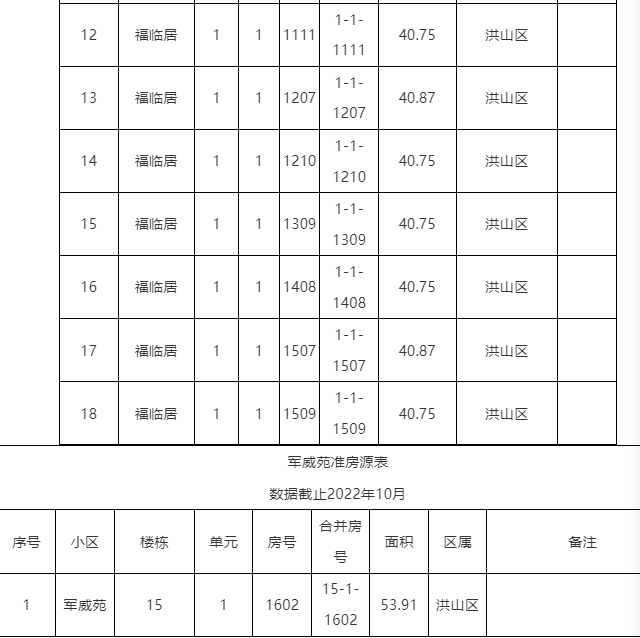 | 12 | 福临居 | 1 | 1 | 1111 | 1-1-1111 | 40.75 | 洪山区 | |
|---|---|---|---|---|---|---|---|---|
| 13 | 福临居 | 1 | 1 | 1207 | 1-1-1207 | 40.87 | 洪山区 | |
| 14 | 福临居 | 1 | 1 | 1210 | 1-1-1210 | 40.75 | 洪山区 | |
| 15 | 福临居 | 1 | 1 | 1309 | 1-1-1309 | 40.75 | 洪山区 | |
| 16 | 福临居 | 1 | 1 | 1408 | 1-1-1408 | 40.75 | 洪山区 | |
| 17 | 福临居 | 1 | 1 | 1507 | 1-1-1507 | 40.87 | 洪山区 | |
| 18 | 福临居 | 1 | 1 | 1509 | 1-1-1509 | 40.75 | 洪山区 | |

军威苑准房源表

数据截止2022年10月

| 序号 | 小区 | 楼栋 | 单元 | 房号 | 合并房号 | 面积 | 区属 | 备注 |
|---|---|---|---|---|---|---|---|---|
| 1 | 军威苑 | 15 | 1 | 1602 | 15-1-1602 | 53.91 | 洪山区 | |